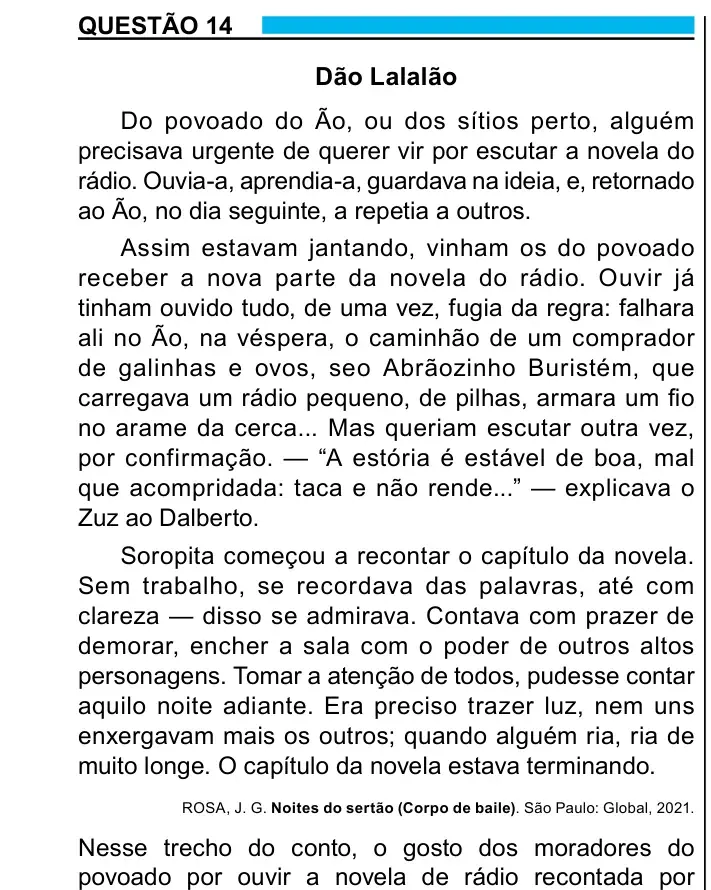 QUESTÃO 14

Dão Lalalão

Do povoado do Ão, ou dos sítios perto, alguém precisava urgente de querer vir por escutar a novela do rádio. Ouvia-a, aprendia-a, guardava na ideia, e, retornado ao Ão, no dia seguinte, a repetia a outros.

Assim estavam jantando, vinham os do povoado receber a nova parte da novela do rádio. Ouvir já tinham ouvido tudo, de uma vez, fugia da regra: falhara ali no Ão, na véspera, o caminhão de um comprador de galinhas e ovos, seo Abrãozinho Buristém, que carregava um rádio pequeno, de pilhas, armara um fio no arame da cerca... Mas queriam escutar outra vez, por confirmação. — "A estória é estável de boa, mal que acompridada: taca e não rende..." — explicava o Zuz ao Dalberto.

Soropita começou a recontar o capítulo da novela. Sem trabalho, se recordava das palavras, até com clareza — disso se admirava. Contava com prazer de demorar, encher a sala com o poder de outros altos personagens. Tomar a atenção de todos, pudesse contar aquilo noite adiante. Era preciso trazer luz, nem uns enxergavam mais os outros; quando alguém ria, ria de muito longe. O capítulo da novela estava terminando.

ROSA, J. G. Noites do sertão (Corpo de baile). São Paulo: Global, 2021.

Nesse trecho do conto, o gosto dos moradores do povoado por ouvir a novela de rádio recontada por